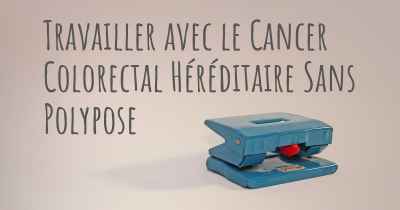 Travailler avec le Cancer Colorectal Héréditaire Sans Polypose